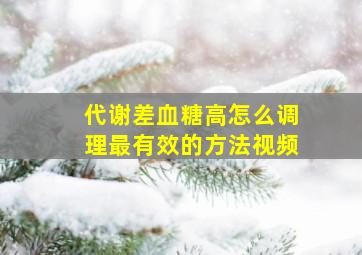 代谢差血糖高怎么调理最有效的方法视频